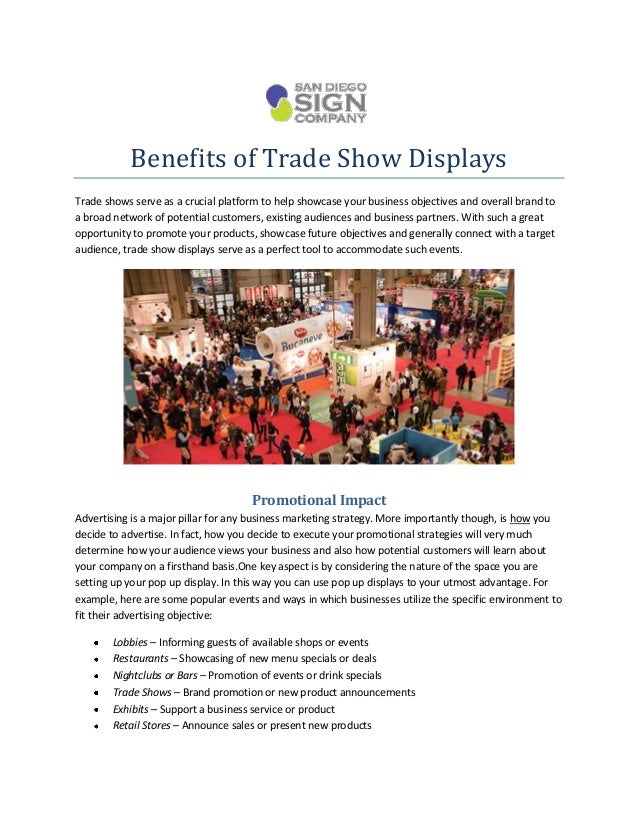 SAN DIEGO SIGN COMPANY

Benefits of Trade Show Displays

Trade shows serve as a crucial platform to help showcase your business objectives and overall brand to a broad network of potential customers, existing audiences and business partners. With such a great opportunity to promote your products, showcase future objectives and generally connect with a target audience, trade show displays serve as a perfect tool to accommodate such events.

Bucaneve

Promotional Impact

Advertising is a major pillar for any business marketing strategy. More importantly though, is how you decide to advertise. In fact, how you decide to execute your promotional strategies will very much determine how your audience views your business and also how potential customers will learn about your company on a firsthand basis.One key aspect is by considering the nature of the space you are setting up your pop up display. In this way you can use pop up displays to your utmost advantage. For example, here are some popular events and ways in which businesses utilize the specific environment to fit their advertising objective:

- Lobbies – Informing guests of available shops or events
- Restaurants – Showcasing of new menu specials or deals
- Nightclubs or Bars – Promotion of events or drink specials
- Trade Shows – Brand promotion or new product announcements
- Exhibits – Support a business service or product
- Retail Stores – Announce sales or present new products